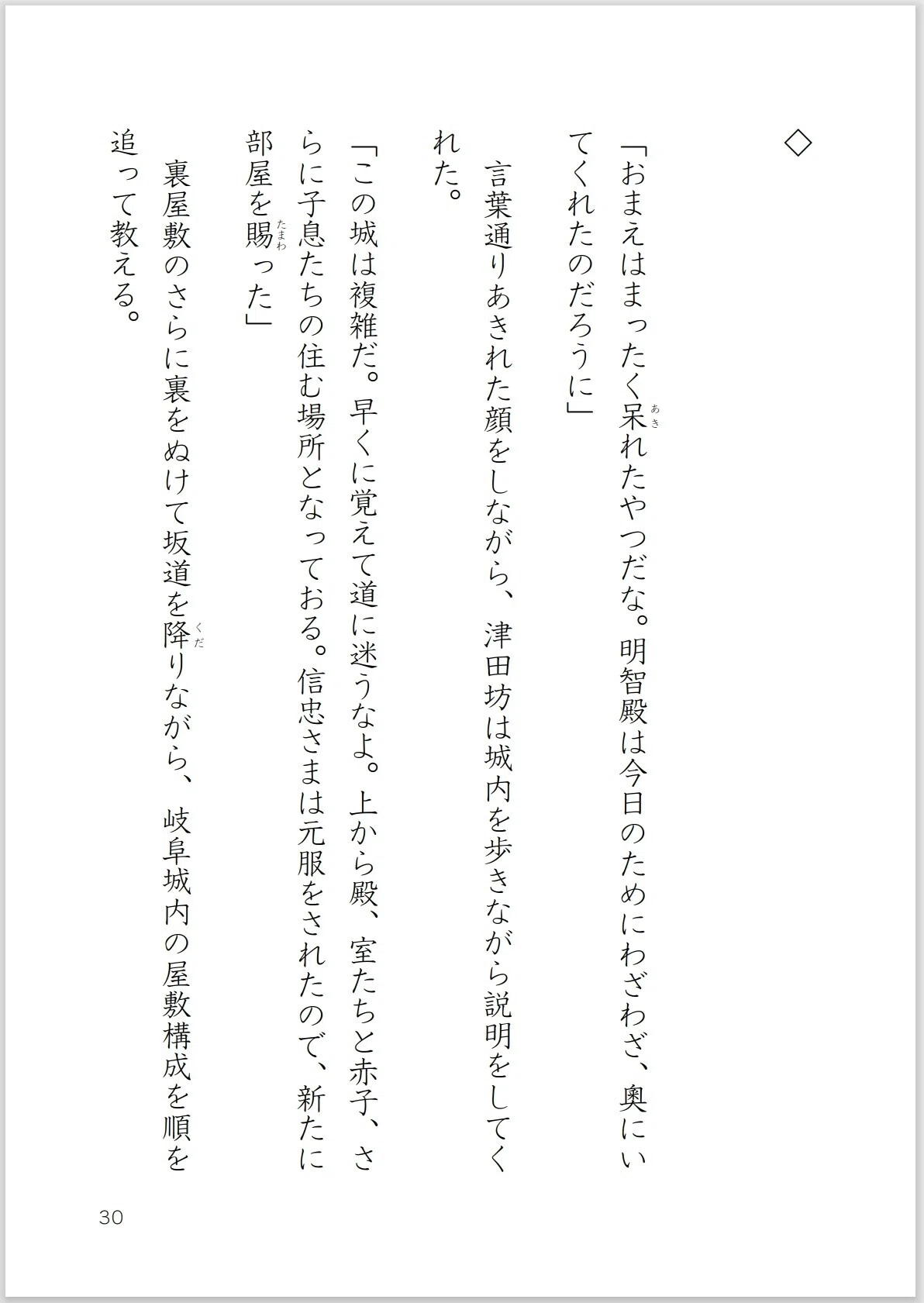 ◇

「おまえはまったく呆(あき)れたやつだな。明智殿は今日のためにわざわざ、奥にいてくれたのだろうに」

言葉通りあきれた顔をしながら、津田坊は城内を歩きながら説明をしてくれた。

「この城は複雑だ。早くに覚えて道に迷うなよ。上から殿、室たちと赤子、さらに子息たちの住む場所となっておる。信忠さまは元服をされたので、新たに部屋を賜(たまわ)った」

裏屋敷のさらに裏をぬけて坂道を降(くだ)りながら、岐阜城内の屋敷構成を順を追って教える。

30